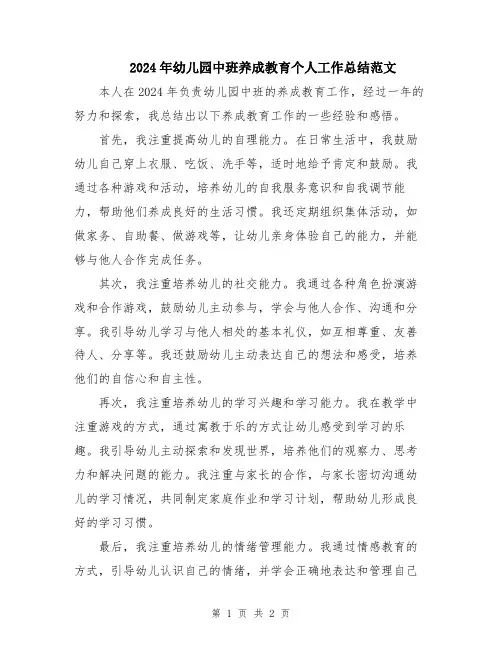 2024年幼儿园中班养成教育个人工作总结范文

本人在2024年负责幼儿园中班的养成教育工作，经过一年的努力和探索，我总结出以下养成教育工作的一些经验和感悟。

首先，我注重提高幼儿的自理能力。在日常生活中，我鼓励幼儿自己穿上衣服、吃饭、洗手等，适时地给予肯定和鼓励。我通过各种游戏和活动，培养幼儿的自我服务意识和自我调节能力，帮助他们养成良好的生活习惯。我还定期组织集体活动，如做家务、自助餐、做游戏等，让幼儿亲身体验自己的能力，并能够与他人合作完成任务。

其次，我注重培养幼儿的社交能力。我通过各种角色扮演游戏和合作游戏，鼓励幼儿主动参与，学会与他人合作、沟通和分享。我引导幼儿学习与他人相处的基本礼仪，如互相尊重、友善待人、分享等。我还鼓励幼儿主动表达自己的想法和感受，培养他们的自信心和自主性。

再次，我注重培养幼儿的学习兴趣和学习能力。我在教学中注重游戏的方式，通过寓教于乐的方式让幼儿感受到学习的乐趣。我引导幼儿主动探索和发现世界，培养他们的观察力、思考力和解决问题的能力。我注重与家长的合作，与家长密切沟通幼儿的学习情况，共同制定家庭作业和学习计划，帮助幼儿形成良好的学习习惯。

最后，我注重培养幼儿的情绪管理能力。我通过情感教育的方式，引导幼儿认识自己的情绪，并学会正确地表达和管理自己

第 1 页 共 2 页